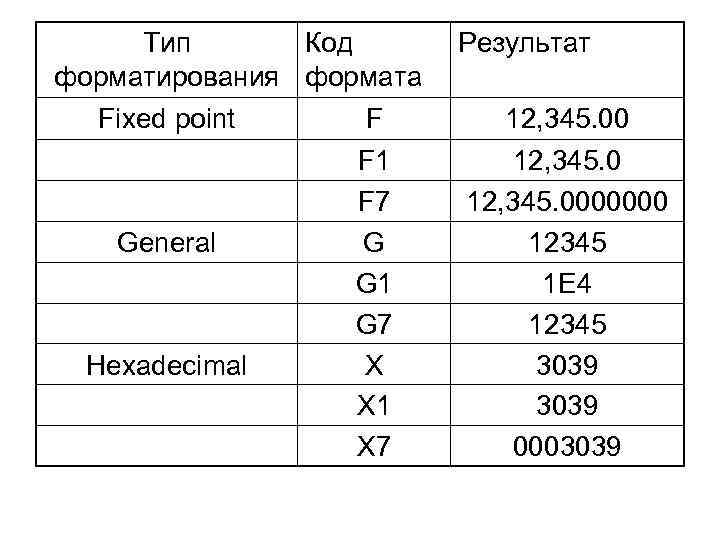 | Тип форматирования | Код формата | Результат |
|---|---|---|
| Fixed point | F | 12,345.00 |
| | F1 | 12,345.0 |
| | F7 | 12,345.0000000 |
| General | G | 12345 |
| | G1 | 1E4 |
| | G7 | 12345 |
| Hexadecimal | X | 3039 |
| | X1 | 3039 |
| | X7 | 0003039 |